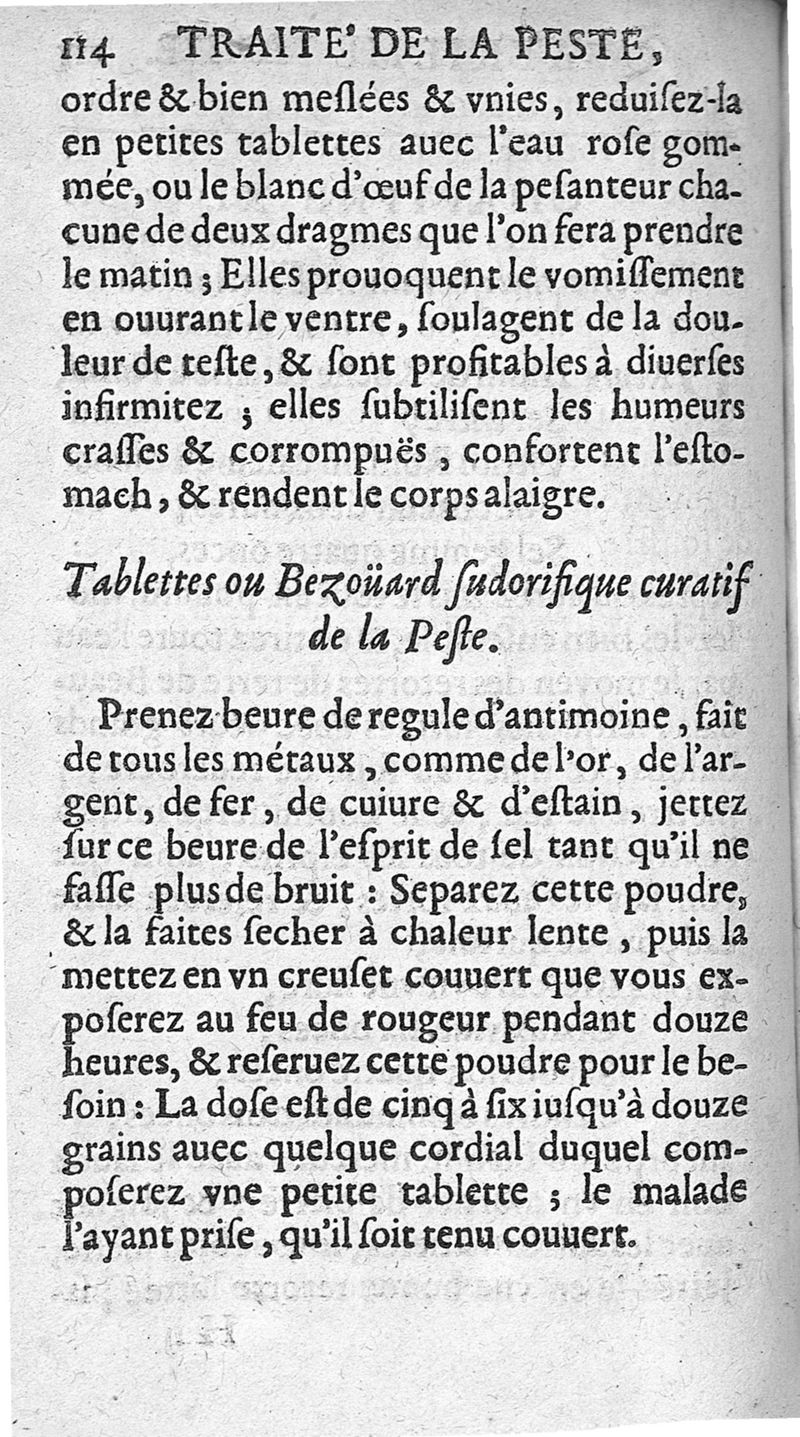 114 TRAITE' DE LA PESTE,

ordre & bien meſlées & vnies, reduiſez-la en petites tablettes auec l'eau roſe gommée, ou le blanc d'œuf de la peſanteur chacune de deux dragmes que l'on fera prendre le matin ; Elles prouoquent le vomiſſement en ouurant le ventre, ſoulagent de la douleur de teſte, & ſont profitables à diuerſes infirmitez ; elles ſubtiliſent les humeurs craſſes & corrompuës, confortent l'eſtomach, & rendent le corps alaigre.

Tablettes ou Bezoüard ſudorifique curatif de la Peſte.

Prenez beure de regule d'antimoine, fait de tous les métaux, comme de l'or, de l'argent, de fer, de cuiure & d'eſtain, jettez ſur ce beure de l'eſprit de ſel tant qu'il ne faſſe plus de bruit : Separez cette poudre, & la faites ſecher à chaleur lente, puis la mettez en vn creuſet couuert que vous expoſerez au feu de rougeur pendant douze heures, & reſeruez cette poudre pour le beſoin : La doſe eſt de cinq à ſix iuſqu'à douze grains auec quelque cordial duquel compoſerez vne petite tablette ; le malade l'ayant priſe, qu'il ſoit tenu couuert.